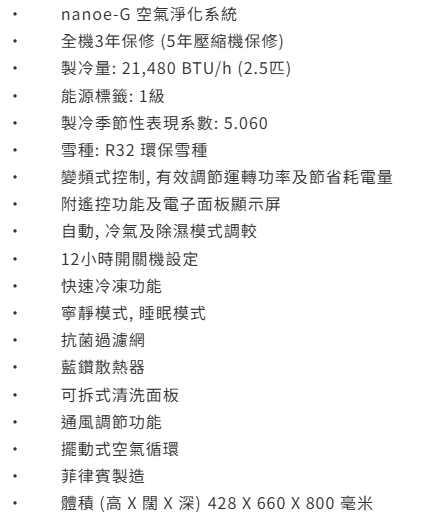 • nanoe-G 空氣淨化系統
• 全機3年保修 (5年壓縮機保修)
• 製冷量: 21,480 BTU/h (2.5匹)
• 能源標籤: 1級
• 製冷季節性表現系數: 5.060
• 雪種: R32 環保雪種
• 變頻式控制, 有效調節運轉功率及節省耗電量
• 附遙控功能及電子面板顯示屏
• 自動, 冷氣及除濕模式調較
• 12小時開關機設定
• 快速冷凍功能
• 寧靜模式, 睡眠模式
• 抗菌過濾網
• 藍鑽散熱器
• 可拆式清洗面板
• 通風調節功能
• 擺動式空氣循環
• 菲律賓製造
• 體積 (高 X 闊 X 深) 428 X 660 X 800 毫米